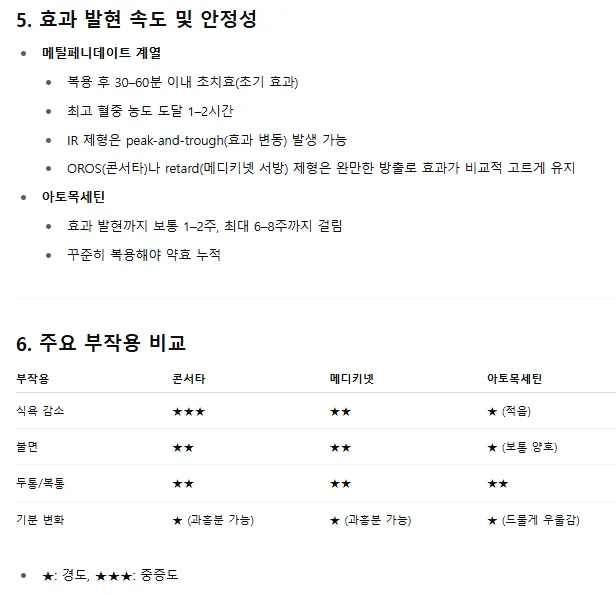 5. 효과 발현 속도 및 안정성

- 메틸페니데이트 계열
  - 복용 후 30–60분 이내 초치효(초기 효과)
  - 최고 혈중 농도 도달 1–2시간
  - IR 제형은 peak-and-trough(효과 변동) 발생 가능
  - OROS(콘서타)나 retard(메디키넷 서방) 제형은 완만한 방출로 효과가 비교적 고르게 유지
- 아토목세틴
  - 효과 발현까지 보통 1–2주, 최대 6–8주까지 걸림
  - 꾸준히 복용해야 약효 누적

6. 주요 부작용 비교

| 부작용 | 콘서타 | 메디키넷 | 아토목세틴 |
|---|---|---|---|
| 식욕 감소 | ★★★ | ★★ | ★ (적음) |
| 불면 | ★★ | ★★ | ★ (보통 양호) |
| 두통/복통 | ★★ | ★★ | ★★ |
| 기분 변화 | ★ (과흥분 가능) | ★ (과흥분 가능) | ★ (드물게 우울감) |

- ★: 경도, ★★★: 중증도